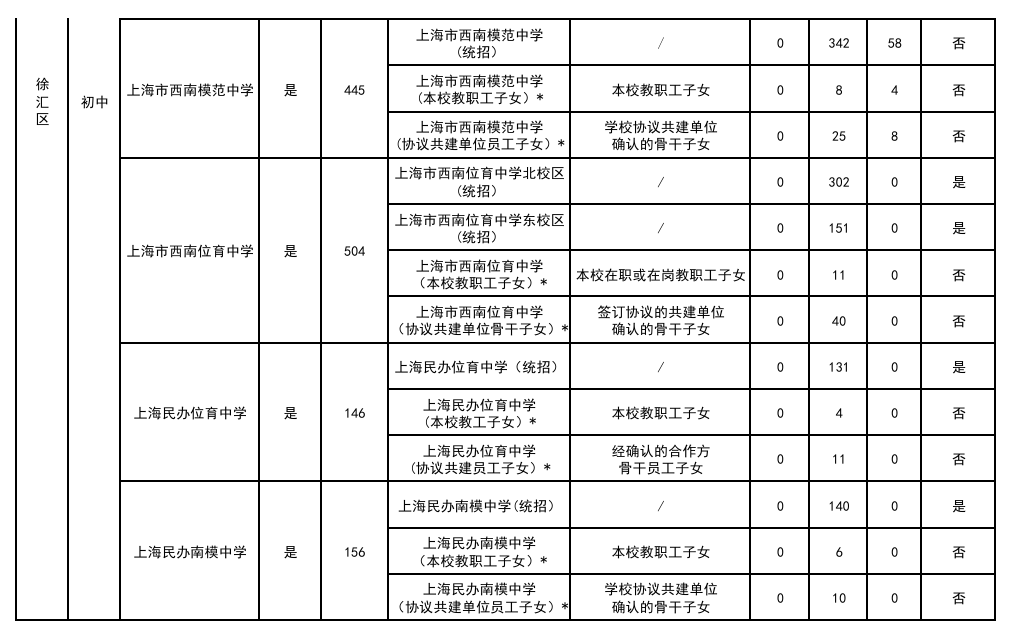 | 徐汇区 | 初中 | 上海市西南模范中学 | 是 | 445 | 上海市西南模范中学（统招） | / | 0 | 342 | 58 | 否 |
|---|---|---|---|---|---|---|---|---|---|---|
| | | | | | 上海市西南模范中学（本校教职工子女）* | 本校教职工子女 | 0 | 8 | 4 | 否 |
| | | | | | 上海市西南模范中学（协议共建单位员工子女）* | 学校协议共建单位确认的骨干子女 | 0 | 25 | 8 | 否 |
| | | 上海市西南位育中学 | 是 | 504 | 上海市西南位育中学北校区（统招） | / | 0 | 302 | 0 | 是 |
| | | | | | 上海市西南位育中学东校区（统招） | / | 0 | 151 | 0 | 是 |
| | | | | | 上海市西南位育中学（本校教职工子女）* | 本校在职或在岗教职工子女 | 0 | 11 | 0 | 否 |
| | | | | | 上海市西南位育中学（协议共建单位骨干子女）* | 签订协议的共建单位确认的骨干子女 | 0 | 40 | 0 | 否 |
| | | 上海民办位育中学 | 是 | 146 | 上海民办位育中学（统招） | / | 0 | 131 | 0 | 是 |
| | | | | | 上海民办位育中学（本校教工子女）* | 本校教职工子女 | 0 | 4 | 0 | 否 |
| | | | | | 上海民办位育中学（协议共建员工子女）* | 经确认的合作方骨干员工子女 | 0 | 11 | 0 | 否 |
| | | 上海民办南模中学 | 是 | 156 | 上海民办南模中学(统招) | / | 0 | 140 | 0 | 是 |
| | | | | | 上海民办南模中学（本校教职工子女）* | 本校教职工子女 | 0 | 6 | 0 | 否 |
| | | | | | 上海民办南模中学（协议共建单位员工子女）* | 学校协议共建单位确认的骨干子女 | 0 | 10 | 0 | 否 |